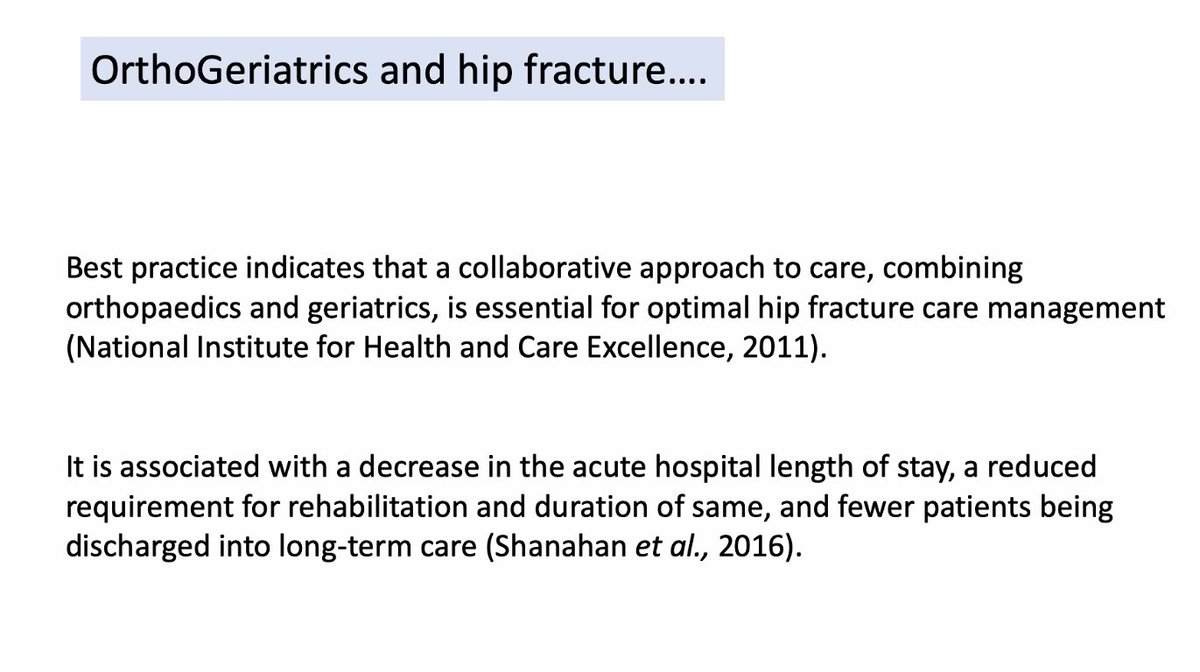 OrthoGeriatrics and hip fracture….

Best practice indicates that a collaborative approach to care, combining orthopaedics and geriatrics, is essential for optimal hip fracture care management (National Institute for Health and Care Excellence, 2011).

It is associated with a decrease in the acute hospital length of stay, a reduced requirement for rehabilitation and duration of same, and fewer patients being discharged into long-term care (Shanahan et al., 2016).